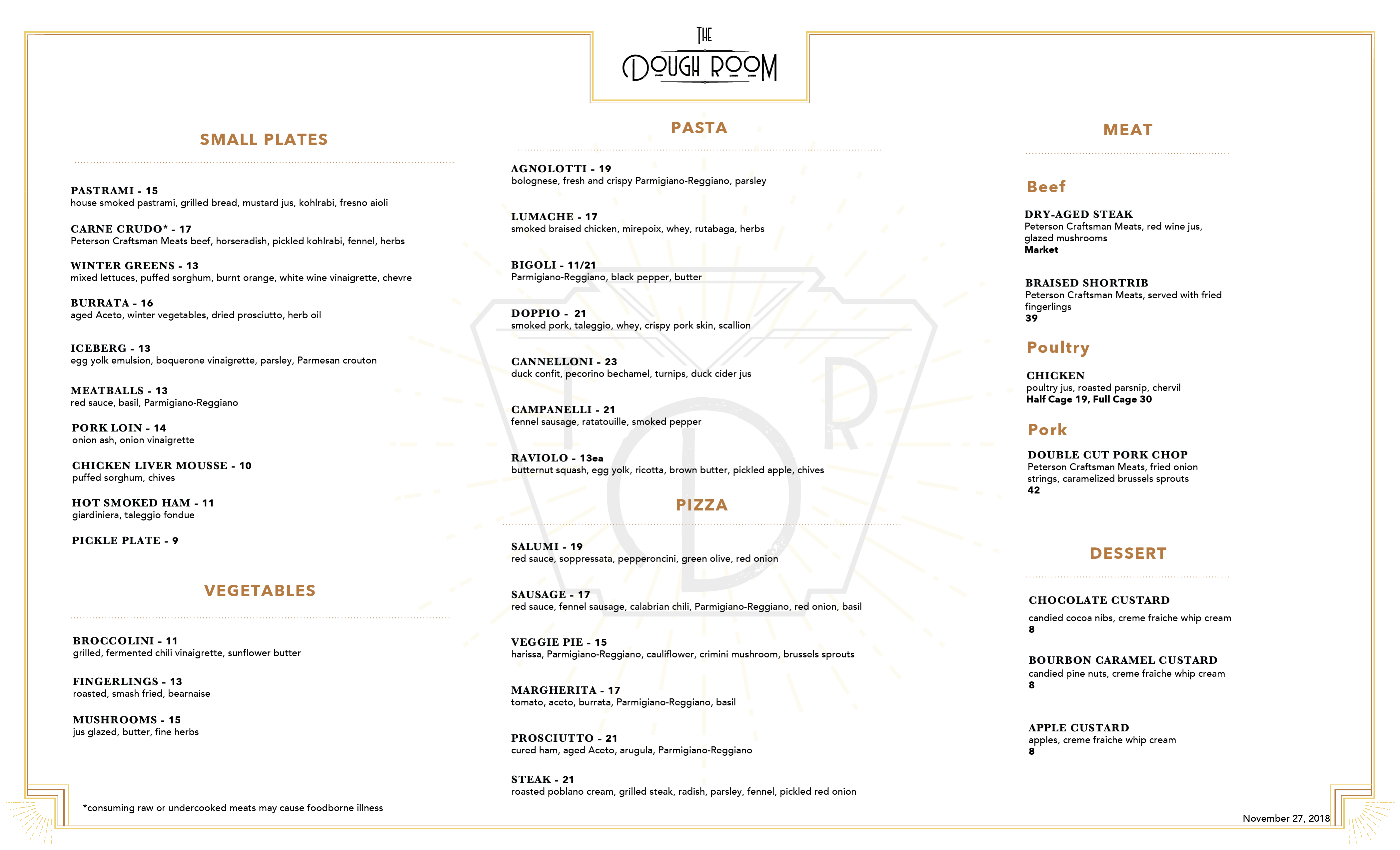 THE DOUGH ROOM

SMALL PLATES

PASTRAMI - 15
house smoked pastrami, grilled bread, mustard jus, kohlrabi, fresno aioli

CARNE CRUDO* - 17
Peterson Craftsman Meats beef, horseradish, pickled kohlrabi, fennel, herbs

WINTER GREENS - 13
mixed lettuces, puffed sorghum, burnt orange, white wine vinaigrette, chevre

BURRATA - 16
aged Aceto, winter vegetables, dried prosciutto, herb oil

ICEBERG - 13
egg yolk emulsion, boquerone vinaigrette, parsley, Parmesan crouton

MEATBALLS - 13
red sauce, basil, Parmigiano-Reggiano

PORK LOIN - 14
onion ash, onion vinaigrette

CHICKEN LIVER MOUSSE - 10
puffed sorghum, chives

HOT SMOKED HAM - 11
giardiniera, taleggio fondue

PICKLE PLATE - 9

VEGETABLES

BROCCOLINI - 11
grilled, fermented chili vinaigrette, sunflower butter

FINGERLINGS - 13
roasted, smash fried, bearnaise

MUSHROOMS - 15
jus glazed, butter, fine herbs

*consuming raw or undercooked meats may cause foodborne illness

PASTA

AGNOLOTTI - 19
bolognese, fresh and crispy Parmigiano-Reggiano, parsley

LUMACHE - 17
smoked braised chicken, mirepoix, whey, rutabaga, herbs

BIGOLI - 11/21
Parmigiano-Reggiano, black pepper, butter

DOPPIO - 21
smoked pork, taleggio, whey, crispy pork skin, scallion

CANNELLONI - 23
duck confit, pecorino bechamel, turnips, duck cider jus

CAMPANELLI - 21
fennel sausage, ratatouille, smoked pepper

RAVIOLO - 13ea
butternut squash, egg yolk, ricotta, brown butter, pickled apple, chives

PIZZA

SALUMI - 19
red sauce, soppressata, pepperoncini, green olive, red onion

SAUSAGE - 17
red sauce, fennel sausage, calabrian chili, Parmigiano-Reggiano, red onion, basil

VEGGIE PIE - 15
harissa, Parmigiano-Reggiano, cauliflower, crimini mushroom, brussels sprouts

MARGHERITA - 17
tomato, aceto, burrata, Parmigiano-Reggiano, basil

PROSCIUTTO - 21
cured ham, aged Aceto, arugula, Parmigiano-Reggiano

STEAK - 21
roasted poblano cream, grilled steak, radish, parsley, fennel, pickled red onion

MEAT

Beef

DRY-AGED STEAK
Peterson Craftsman Meats, red wine jus, glazed mushrooms
Market

BRAISED SHORTRIB
Peterson Craftsman Meats, served with fried fingerlings
39

Poultry

CHICKEN
poultry jus, roasted parsnip, chervil
Half Cage 19, Full Cage 30

Pork

DOUBLE CUT PORK CHOP
Peterson Craftsman Meats, fried onion strings, caramelized brussels sprouts
42

DESSERT

CHOCOLATE CUSTARD
candied cocoa nibs, creme fraiche whip cream
8

BOURBON CARAMEL CUSTARD
candied pine nuts, creme fraiche whip cream
8

APPLE CUSTARD
apples, creme fraiche whip cream
8

November 27, 2018